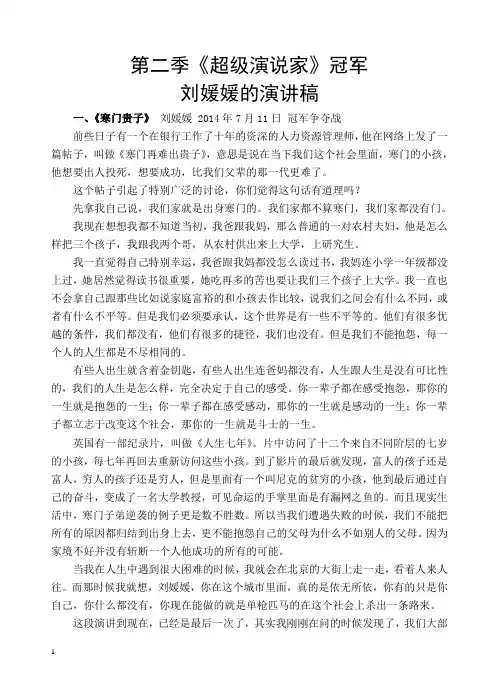 第二季《超级演说家》冠军
刘媛媛的演讲稿

一、《寒门贵子》 刘媛媛 2014 年 7 月 11 日 冠军争夺战

前些日子有一个在银行工作了十年的资深的人力资源管理师，他在网络上发了一篇帖子，叫做《寒门再难出贵子》，意思是说在当下我们这个社会里面，寒门的小孩，他想要出人投死，想要成功，比我们父辈的那一代更难了。

这个帖子引起了特别广泛的讨论，你们觉得这句话有道理吗？

先拿我自己说，我们家就是出身寒门的。我们家都不算寒门，我们家都没有门。

我现在想想我都不知道当初，我爸跟我妈，那么普通的一对农村夫妇，他是怎么样把三个孩子，我跟我两个哥，从农村供出来上大学，上研究生。

我一直觉得自己特别幸运，我爸跟我妈都没怎么读过书，我妈连小学一年级都没上过，她居然觉得读书很重要，她吃再多的苦也要让我们三个孩子上大学。我一直也不会拿自己跟那些比如说家庭富裕的和小孩去作比较，说我们之间会有什么不同，或者有什么不平等。但是我们必须要承认，这个世界是有一些不平等的。他们有很多优越的条件，我们都没有，他们有很多的捷径，我们也没有。但是我们不能抱怨，每一个人的人生都是不尽相同的。

有些人出生就含着金钥匙，有些人出生连爸妈都没有，人生跟人生是没有可比性的，我们的人生是怎么样，完全决定于自己的感受。你一辈子都在感受抱怨，那你的一生就是抱怨的一生；你一辈子都在感受感动，那你的一生就是感动的一生；你一辈子都立志于改变这个社会，那你的一生就是斗士的一生。

英国有一部纪录片，叫做《人生七年》。片中访问了十二个来自不同阶层的七岁的小孩，每七年再回去重新访问这些小孩。到了影片的最后就发现，富人的孩子还是富人，穷人的孩子还是穷人，但是里面有一个叫尼克的贫穷的小孩，他到最后通过自己的奋斗，变成了一名大学教授，可见命运的手掌里面是有漏网之鱼的。而且现实生活中，寒门子弟逆袭的例子更是数不胜数。所以当我们遭遇失败的时候，我们不能把所有的原因都归结到出身上去，更不能抱怨自己的父母为什么不如别人的父母。因为家境不好并没有斩断一个人他成功的所有的可能。

当我在人生中遇到很大困难的时候，我就会在北京的大街上走一走，看着人来人往。而那时候我就想，刘媛媛，你在这个城市里面，真的是依无所依，你有的只是你自己，你什么都没有，你现在能做的就是单枪匹马的在这个社会上杀出一条路来。

这段演讲到现在，已经是最后一次了，其实我刚刚在问的时候发现了，我们大部

1